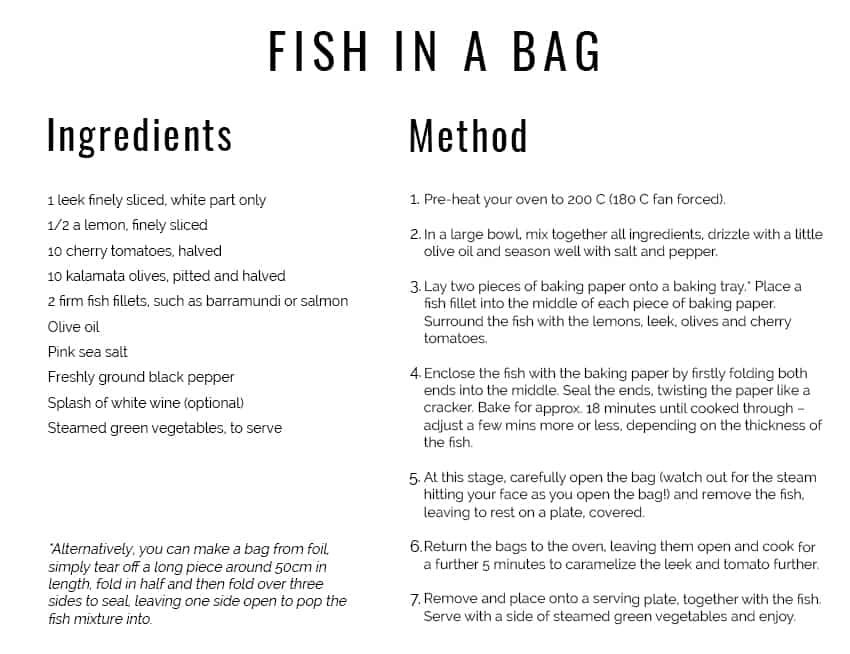 FISH IN A BAG

Ingredients

1 leek finely sliced, white part only
1/2 a lemon, finely sliced
10 cherry tomatoes, halved
10 kalamata olives, pitted and halved
2 firm fish fillets, such as barramundi or salmon
Olive oil
Pink sea salt
Freshly ground black pepper
Splash of white wine (optional)
Steamed green vegetables, to serve

*Alternatively, you can make a bag from foil, simply tear off a long piece around 50cm in length, fold in half and then fold over three sides to seal, leaving one side open to pop the fish mixture into.

Method

1. Pre-heat your oven to 200 C (180 C fan forced).

2. In a large bowl, mix together all ingredients, drizzle with a little olive oil and season well with salt and pepper.

3. Lay two pieces of baking paper onto a baking tray.* Place a fish fillet into the middle of each piece of baking paper. Surround the fish with the lemons, leek, olives and cherry tomatoes.

4. Enclose the fish with the baking paper by firstly folding both ends into the middle. Seal the ends, twisting the paper like a cracker. Bake for approx. 18 minutes until cooked through – adjust a few mins more or less, depending on the thickness of the fish.

5. At this stage, carefully open the bag (watch out for the steam hitting your face as you open the bag!) and remove the fish, leaving to rest on a plate, covered.

6. Return the bags to the oven, leaving them open and cook for a further 5 minutes to caramelize the leek and tomato further.

7. Remove and place onto a serving plate, together with the fish. Serve with a side of steamed green vegetables and enjoy.